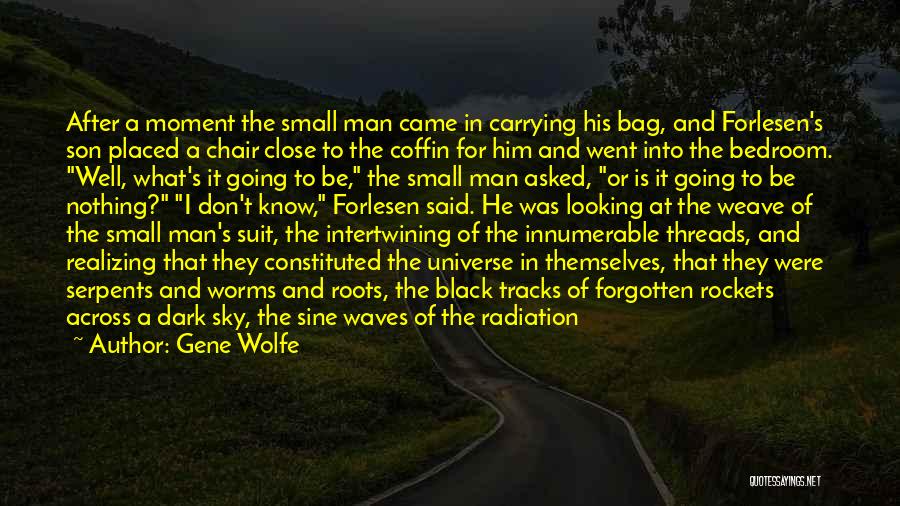 After a moment the small man came in carrying his bag, and Forlesen's son placed a chair close to the coffin for him and went into the bedroom. "Well, what's it going to be," the small man asked, "or is it going to be nothing?" "I don't know," Forlesen said. He was looking at the weave of the small man's suit, the intertwining of the innumerable threads, and realizing that they constituted the universe in themselves, that they were serpents and worms and roots, the black tracks of forgotten rockets across a dark sky, the sine waves of the radiation

~ Author: Gene Wolfe

QUOTESSAYINGS.NET